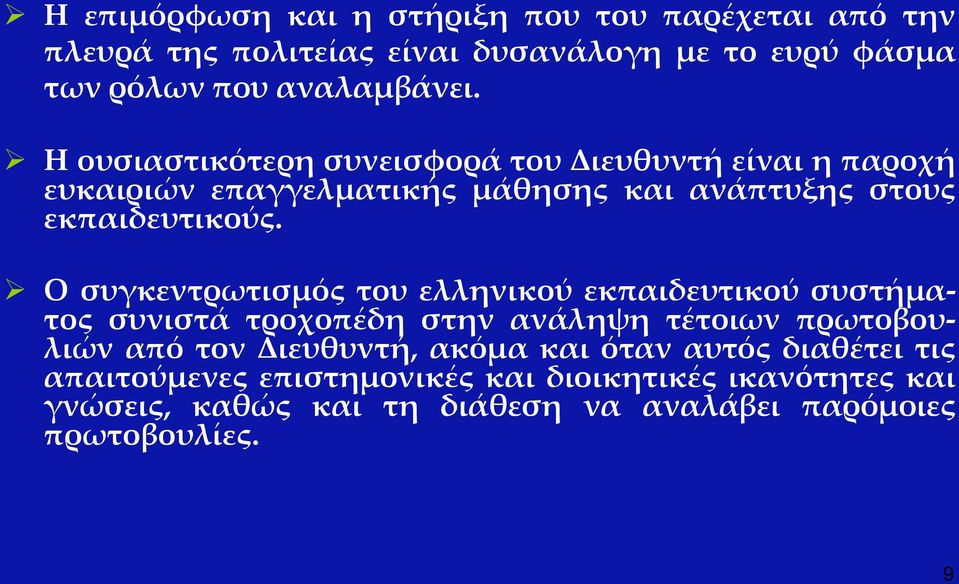 ➢ Η επιμόρφωση και η στήριξη που του παρέχεται από την πλευρά της πολιτείας είναι δυσανάλογη με το ευρύ φάσμα των ρόλων που αναλαμβάνει.

➢ Η ουσιαστικότερη συνεισφορά του Διευθυντή είναι η παροχή ευκαιριών επαγγελματικής μάθησης και ανάπτυξης στους εκπαιδευτικούς.

➢ Ο συγκεντρωτισμός του ελληνικού εκπαιδευτικού συστήματος συνιστά τροχοπέδη στην ανάληψη τέτοιων πρωτοβουλιών από τον Διευθυντή, ακόμα και όταν αυτός διαθέτει τις απαιτούμενες επιστημονικές και διοικητικές ικανότητες και γνώσεις, καθώς και τη διάθεση να αναλάβει παρόμοιες πρωτοβουλίες.

9